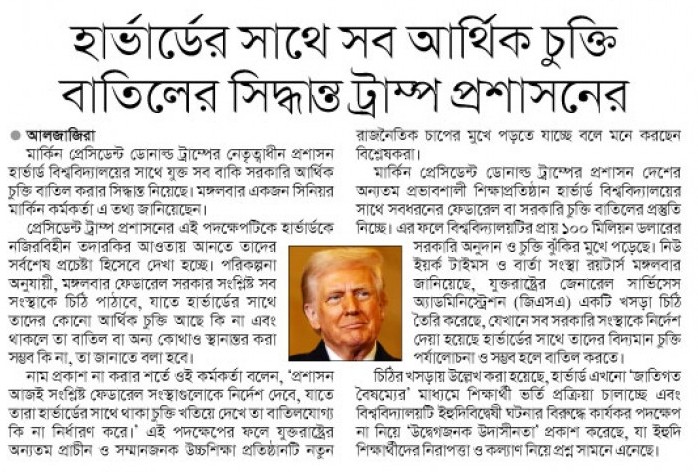 হার্ভার্ডের সাথে সব আর্থিক চুক্তি বাতিলের সিদ্ধান্ত ট্রাম্প প্রশাসনের

আলজাজিরা

মার্কিন প্রেসিডেন্ট ডোনাল্ড ট্রাম্পের নেতৃত্বাধীন প্রশাসন হার্ভার্ড বিশ্ববিদ্যালয়ের সাথে যুক্ত সব বাকি সরকারি আর্থিক চুক্তি বাতিল করার সিদ্ধান্ত নিয়েছে। মঙ্গলবার একজন সিনিয়র মার্কিন কর্মকর্তা এ তথ্য জানিয়েছেন।

প্রেসিডেন্ট ট্রাম্প প্রশাসনের এই পদক্ষেপটিকে হার্ভার্ডকে নজিরবিহীন তদারকির আওতায় আনতে তাদের সর্বশেষ প্রচেষ্টা হিসেবে দেখা হচ্ছে। পরিকল্পনা অনুযায়ী, মঙ্গলবার ফেডারেল সরকার সংশ্লিষ্ট সব সংস্থাকে চিঠি পাঠাবে, যাতে হার্ভার্ডের সাথে তাদের কোনো আর্থিক চুক্তি আছে কি না এবং থাকলে তা বাতিল বা অন্য কোথাও স্থানান্তর করা সম্ভব কি না, তা জানাতে বলা হবে।

নাম প্রকাশ না করার শর্তে ওই কর্মকর্তা বলেন, 'প্রশাসন আজই সংশ্লিষ্ট ফেডারেল সংস্থাগুলোকে নির্দেশ দেবে, যাতে তারা হার্ভার্ডের সাথে থাকা চুক্তি খতিয়ে দেখে তা বাতিলযোগ্য কি না নির্ধারণ করে।' এই পদক্ষেপের ফলে যুক্তরাষ্ট্রের অন্যতম প্রাচীন ও সম্মানজনক উচ্চশিক্ষা প্রতিষ্ঠানটি নতুন রাজনৈতিক চাপের মুখে পড়তে যাচ্ছে বলে মনে করছেন বিশ্লেষকরা।

মার্কিন প্রেসিডেন্ট ডোনাল্ড ট্রাম্পের প্রশাসন দেশের অন্যতম প্রভাবশালী শিক্ষাপ্রতিষ্ঠান হার্ভার্ড বিশ্ববিদ্যালয়ের সাথে সবধরনের ফেডারেল বা সরকারি চুক্তি বাতিলের প্রস্তুতি নিচ্ছে। এর ফলে বিশ্ববিদ্যালয়টির প্রায় ১০০ মিলিয়ন ডলারের সরকারি অনুদান ও চুক্তি ঝুঁকির মুখে পড়েছে। নিউ ইয়র্ক টাইমস ও বার্তা সংস্থা রয়টার্স মঙ্গলবার জানিয়েছে, যুক্তরাষ্ট্রের জেনারেল সার্ভিসেস অ্যাডমিনিস্ট্রেশন (জিএসএ) একটি খসড়া চিঠি তৈরি করেছে, যেখানে সব সরকারি সংস্থাকে নির্দেশ দেয়া হয়েছে হার্ভার্ডের সাথে তাদের বিদ্যমান চুক্তি পর্যালোচনা ও সম্ভব হলে বাতিল করতে।

চিঠির খসড়ায় উল্লেখ করা হয়েছে, হার্ভার্ড এখনো 'জাতিগত বৈষম্যের' মাধ্যমে শিক্ষার্থী ভর্তি প্রক্রিয়া চালাচ্ছে এবং বিশ্ববিদ্যালয়টি ইহুদিবিদ্বেষী ঘটনার বিরুদ্ধে কার্যকর পদক্ষেপ না নিয়ে 'উদ্বেগজনক উদাসীনতা' প্রকাশ করেছে, যা ইহুদি শিক্ষার্থীদের নিরাপত্তা ও কল্যাণ নিয়ে প্রশ্ন সামনে এনেছে।